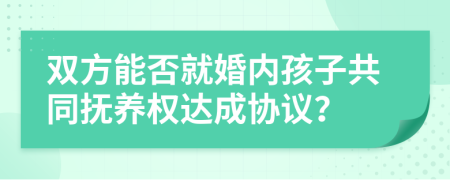 双方能否就婚内孩子共同抚养权达成协议?